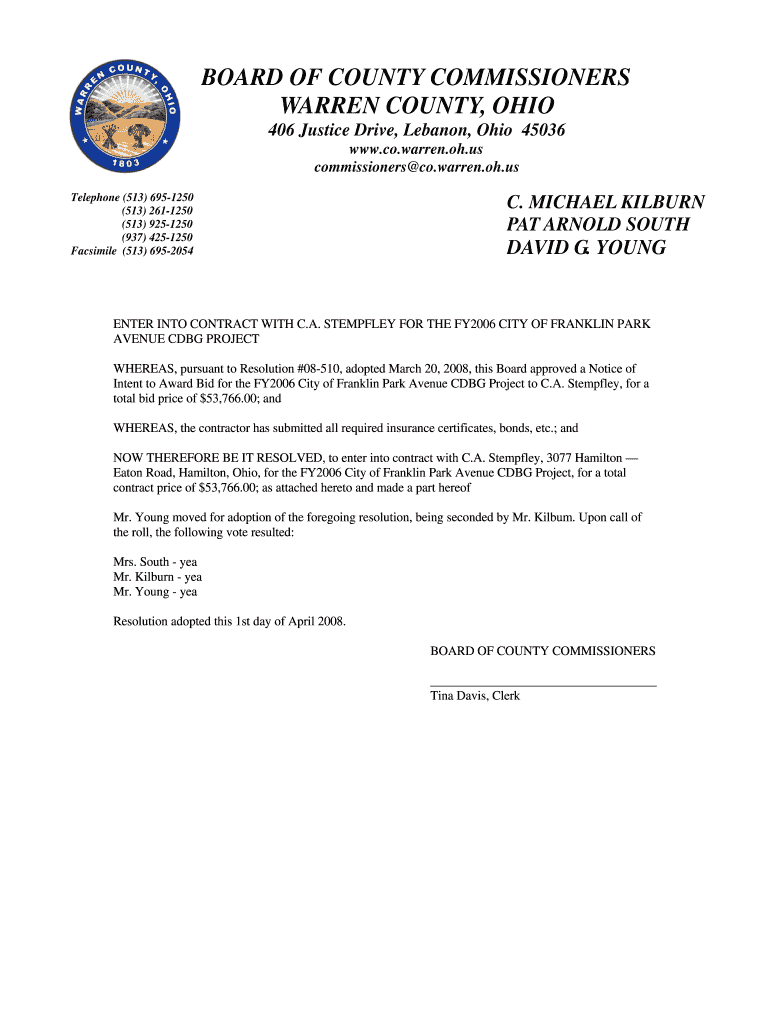 WARREN COUNTY, OHIO
1803

BOARD OF COUNTY COMMISSIONERS
WARREN COUNTY, OHIO
406 Justice Drive, Lebanon, Ohio 45036
www.co.warren.oh.us
commissioners@co.warren.oh.us

Telephone (513) 695-1250
(513) 261-1250
(513) 925-1250
(937) 425-1250
Facsimile (513) 695-2054

C. MICHAEL KILBURN
PAT ARNOLD SOUTH
DAVID G. YOUNG

ENTER INTO CONTRACT WITH C.A. STEMPFLEY FOR THE FY2006 CITY OF FRANKLIN PARK AVENUE CDBG PROJECT

WHEREAS, pursuant to Resolution #08-510, adopted March 20, 2008, this Board approved a Notice of Intent to Award Bid for the FY2006 City of Franklin Park Avenue CDBG Project to C.A. Stempfley, for a total bid price of $53,766.00; and

WHEREAS, the contractor has submitted all required insurance certificates, bonds, etc.; and

NOW THEREFORE BE IT RESOLVED, to enter into contract with C.A. Stempfley, 3077 Hamilton — Eaton Road, Hamilton, Ohio, for the FY2006 City of Franklin Park Avenue CDBG Project, for a total contract price of $53,766.00; as attached hereto and made a part hereof

Mr. Young moved for adoption of the foregoing resolution, being seconded by Mr. Kilbum. Upon call of the roll, the following vote resulted:

Mrs. South - yea
Mr. Kilburn - yea
Mr. Young - yea

Resolution adopted this 1st day of April 2008.

BOARD OF COUNTY COMMISSIONERS

Tina Davis, Clerk